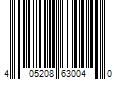 4 05208 63004 0